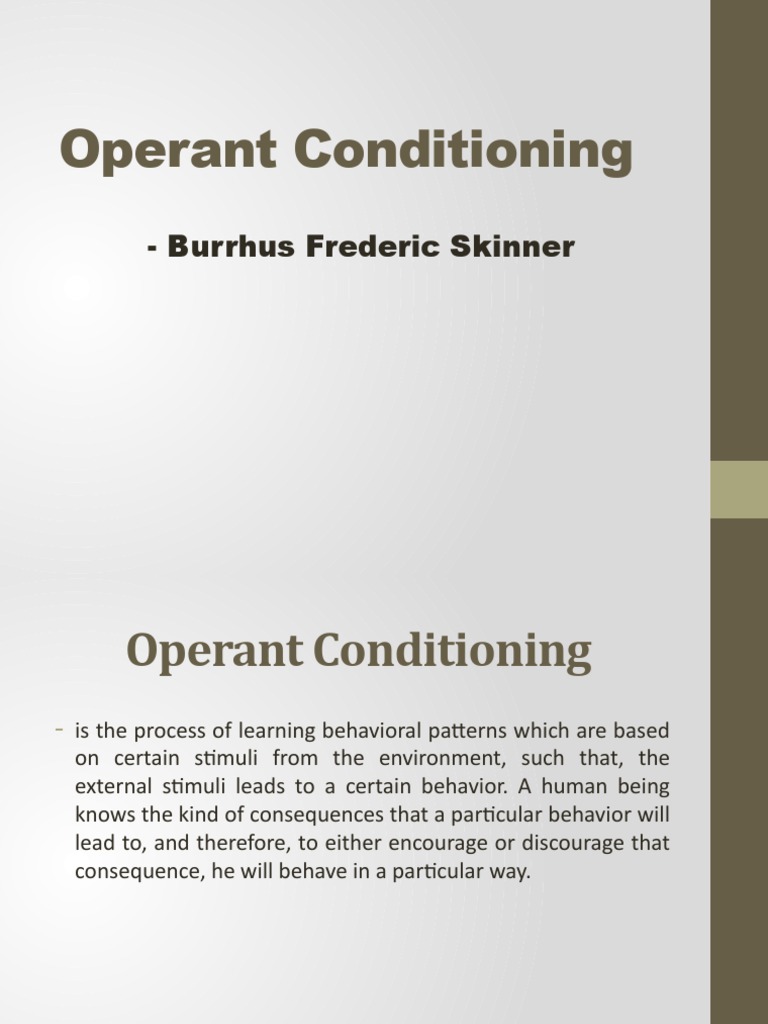 Operant Conditioning

- Burrhus Frederic Skinner

Operant Conditioning

- is the process of learning behavioral patterns which are based on certain stimuli from the environment, such that, the external stimuli leads to a certain behavior. A human being knows the kind of consequences that a particular behavior will lead to, and therefore, to either encourage or discourage that consequence, he will behave in a particular way.